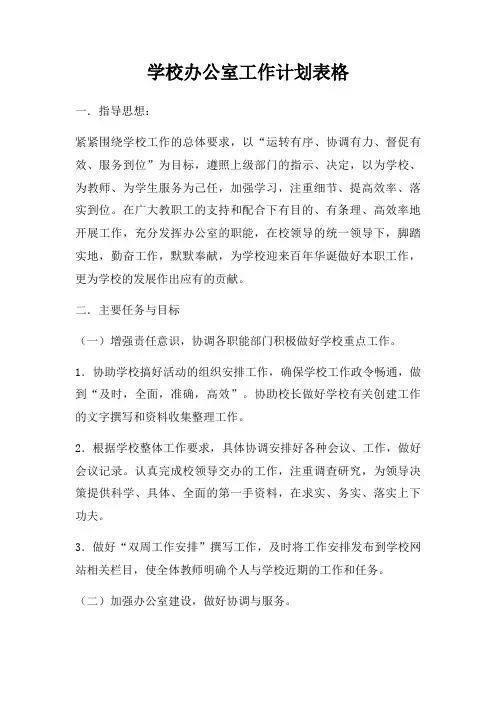 学校办公室工作计划表格

一．指导思想：

紧紧围绕学校工作的总体要求，以“运转有序、协调有力、督促有效、服务到位”为目标，遵照上级部门的指示、决定，以为学校、为教师、为学生服务为己任，加强学习，注重细节、提高效率、落实到位。在广大教职工的支持和配合下有目的、有条理、高效率地开展工作，充分发挥办公室的职能，在校领导的统一领导下，脚踏实地，勤奋工作，默默奉献，为学校迎来百年华诞做好本职工作，更为学校的发展作出应有的贡献。

二．主要任务与目标

（一）增强责任意识，协调各职能部门积极做好学校重点工作。

1．协助学校搞好活动的组织安排工作，确保学校工作政令畅通，做到“及时，全面，准确，高效”。协助校长做好学校有关创建工作的文字撰写和资料收集整理工作。

2．根据学校整体工作要求，具体协调安排好各种会议、工作，做好会议记录。认真完成校领导交办的工作，注重调查研究，为领导决策提供科学、具体、全面的第一手资料，在求实、务实、落实上下功夫。

3．做好“双周工作安排”撰写工作，及时将工作安排发布到学校网站相关栏目，使全体教师明确个人与学校近期的工作和任务。

（二）加强办公室建设，做好协调与服务。